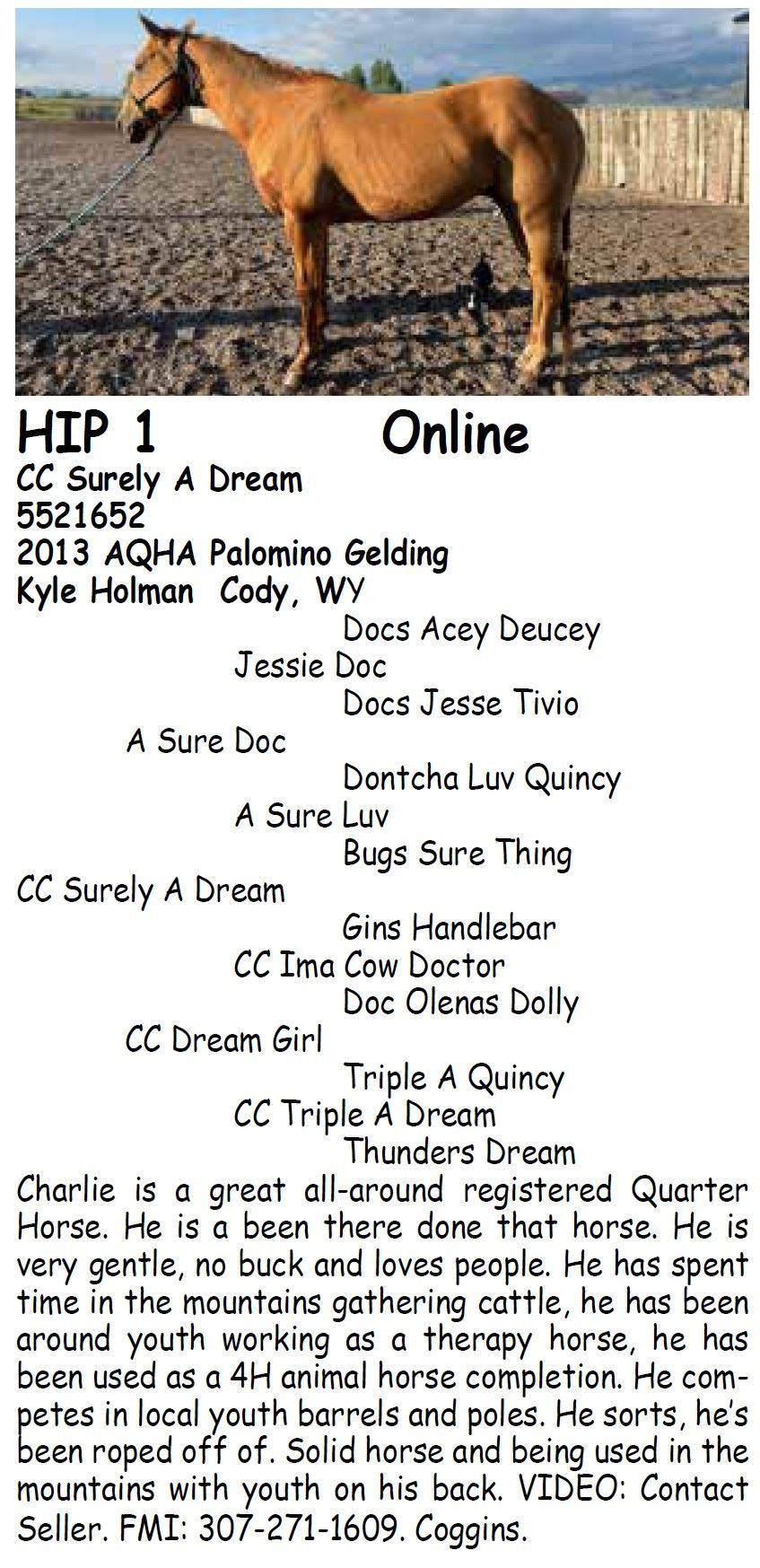 HIP 1 Online
CC Surely A Dream
5521652
2013 AQHA Palomino Gelding
Kyle Holman Cody, WY

Docs Acey Deucey
Jessie Doc
Docs Jesse Tivio
A Sure Doc
Dontcha Luv Quincy
A Sure Luv
Bugs Sure Thing
CC Surely A Dream
Gins Handlebar
CC Ima Cow Doctor
Doc Olenas Dolly
CC Dream Girl
Triple A Quincy
CC Triple A Dream
Thunders Dream

Charlie is a great all-around registered Quarter Horse. He is a been there done that horse. He is very gentle, no buck and loves people. He has spent time in the mountains gathering cattle, he has been around youth working as a therapy horse, he has been used as a 4H animal horse completion. He competes in local youth barrels and poles. He sorts, he's been roped off of. Solid horse and being used in the mountains with youth on his back. VIDEO: Contact Seller. FMI: 307-271-1609. Coggins.